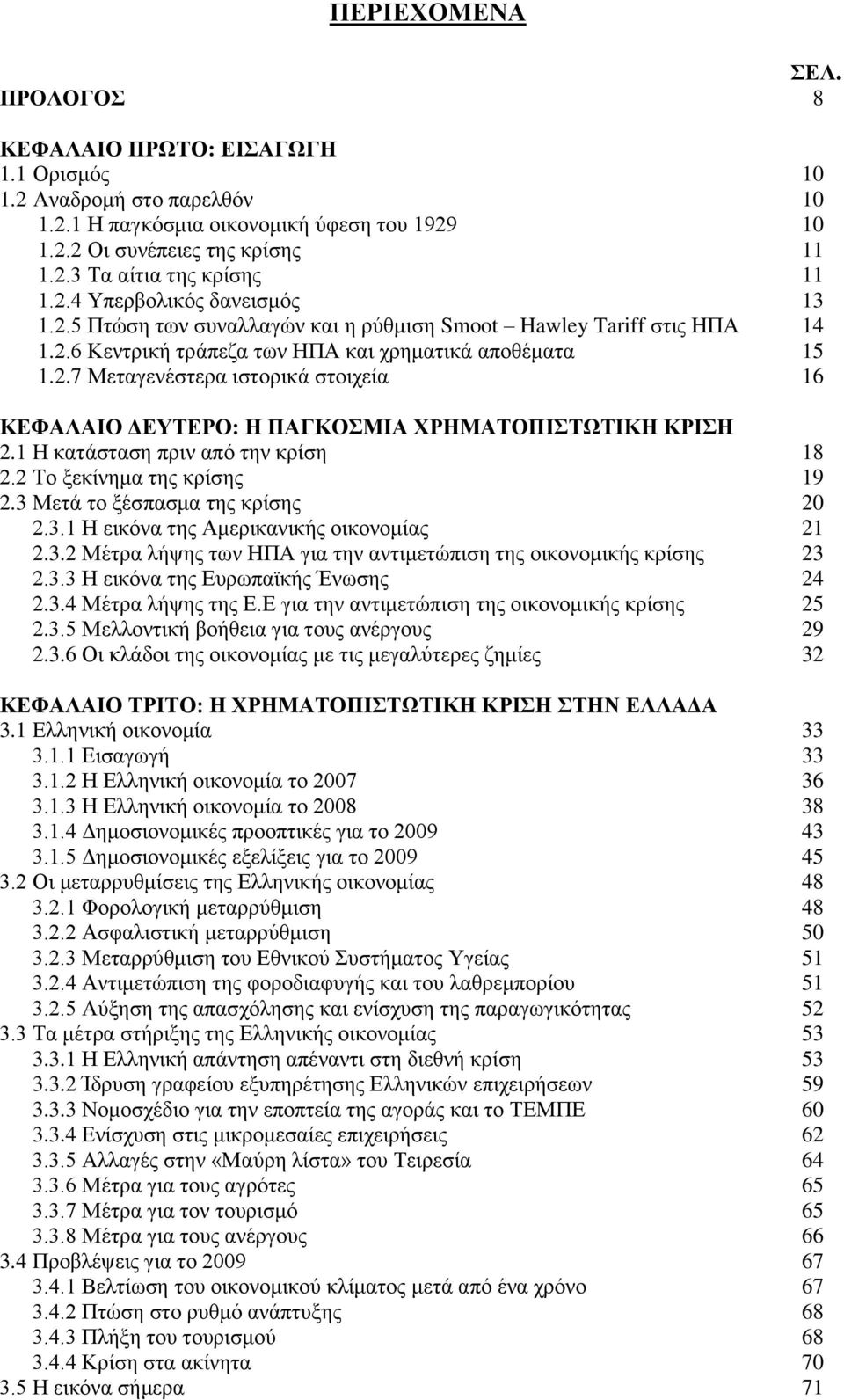 ΠΕΡΙΕΧΟΜΕΝΑ

ΣΕΛ.

ΠΡΟΛΟΓΟΣ 8

ΚΕΦΑΛΑΙΟ ΠΡΩΤΟ: ΕΙΣΑΓΩΓΗ
1.1 Ορισμός 10
1.2 Αναδρομή στο παρελθόν 10
1.2.1 Η παγκόσμια οικονομική ύφεση του 1929 10
1.2.2 Οι συνέπειες της κρίσης 11
1.2.3 Τα αίτια της κρίσης 11
1.2.4 Υπερβολικός δανεισμός 13
1.2.5 Πτώση των συναλλαγών και η ρύθμιση Smoot – Hawley Tariff στις ΗΠΑ 14
1.2.6 Κεντρική τράπεζα των ΗΠΑ και χρηματικά αποθέματα 15
1.2.7 Μεταγενέστερα ιστορικά στοιχεία 16

ΚΕΦΑΛΑΙΟ ΔΕΥΤΕΡΟ: Η ΠΑΓΚΟΣΜΙΑ ΧΡΗΜΑΤΟΠΙΣΤΩΤΙΚΗ ΚΡΙΣΗ
2.1 Η κατάσταση πριν από την κρίση 18
2.2 Το ξεκίνημα της κρίσης 19
2.3 Μετά το ξέσπασμα της κρίσης 20
2.3.1 Η εικόνα της Αμερικανικής οικονομίας 21
2.3.2 Μέτρα λήψης των ΗΠΑ για την αντιμετώπιση της οικονομικής κρίσης 23
2.3.3 Η εικόνα της Ευρωπαϊκής Ένωσης 24
2.3.4 Μέτρα λήψης της Ε.Ε για την αντιμετώπιση της οικονομικής κρίσης 25
2.3.5 Μελλοντική βοήθεια για τους ανέργους 29
2.3.6 Οι κλάδοι της οικονομίας με τις μεγαλύτερες ζημίες 32

ΚΕΦΑΛΑΙΟ ΤΡΙΤΟ: Η ΧΡΗΜΑΤΟΠΙΣΤΩΤΙΚΗ ΚΡΙΣΗ ΣΤΗΝ ΕΛΛΑΔΑ
3.1 Ελληνική οικονομία 33
3.1.1 Εισαγωγή 33
3.1.2 Η Ελληνική οικονομία το 2007 36
3.1.3 Η Ελληνική οικονομία το 2008 38
3.1.4 Δημοσιονομικές προοπτικές για το 2009 43
3.1.5 Δημοσιονομικές εξελίξεις για το 2009 45
3.2 Οι μεταρρυθμίσεις της Ελληνικής οικονομίας 48
3.2.1 Φορολογική μεταρρύθμιση 48
3.2.2 Ασφαλιστική μεταρρύθμιση 50
3.2.3 Μεταρρύθμιση του Εθνικού Συστήματος Υγείας 51
3.2.4 Αντιμετώπιση της φοροδιαφυγής και του λαθρεμπορίου 51
3.2.5 Αύξηση της απασχόλησης και ενίσχυση της παραγωγικότητας 52
3.3 Τα μέτρα στήριξης της Ελληνικής οικονομίας 53
3.3.1 Η Ελληνική απάντηση απέναντι στη διεθνή κρίση 53
3.3.2 Ίδρυση γραφείου εξυπηρέτησης Ελληνικών επιχειρήσεων 59
3.3.3 Νομοσχέδιο για την εποπτεία της αγοράς και το ΤΕΜΠΕ 60
3.3.4 Ενίσχυση στις μικρομεσαίες επιχειρήσεις 62
3.3.5 Αλλαγές στην «Μαύρη λίστα» του Τειρεσία 64
3.3.6 Μέτρα για τους αγρότες 65
3.3.7 Μέτρα για τον τουρισμό 65
3.3.8 Μέτρα για τους ανέργους 66
3.4 Προβλέψεις για το 2009 67
3.4.1 Βελτίωση του οικονομικού κλίματος μετά από ένα χρόνο 67
3.4.2 Πτώση στο ρυθμό ανάπτυξης 68
3.4.3 Πλήξη του τουρισμού 68
3.4.4 Κρίση στα ακίνητα 70
3.5 Η εικόνα σήμερα 71